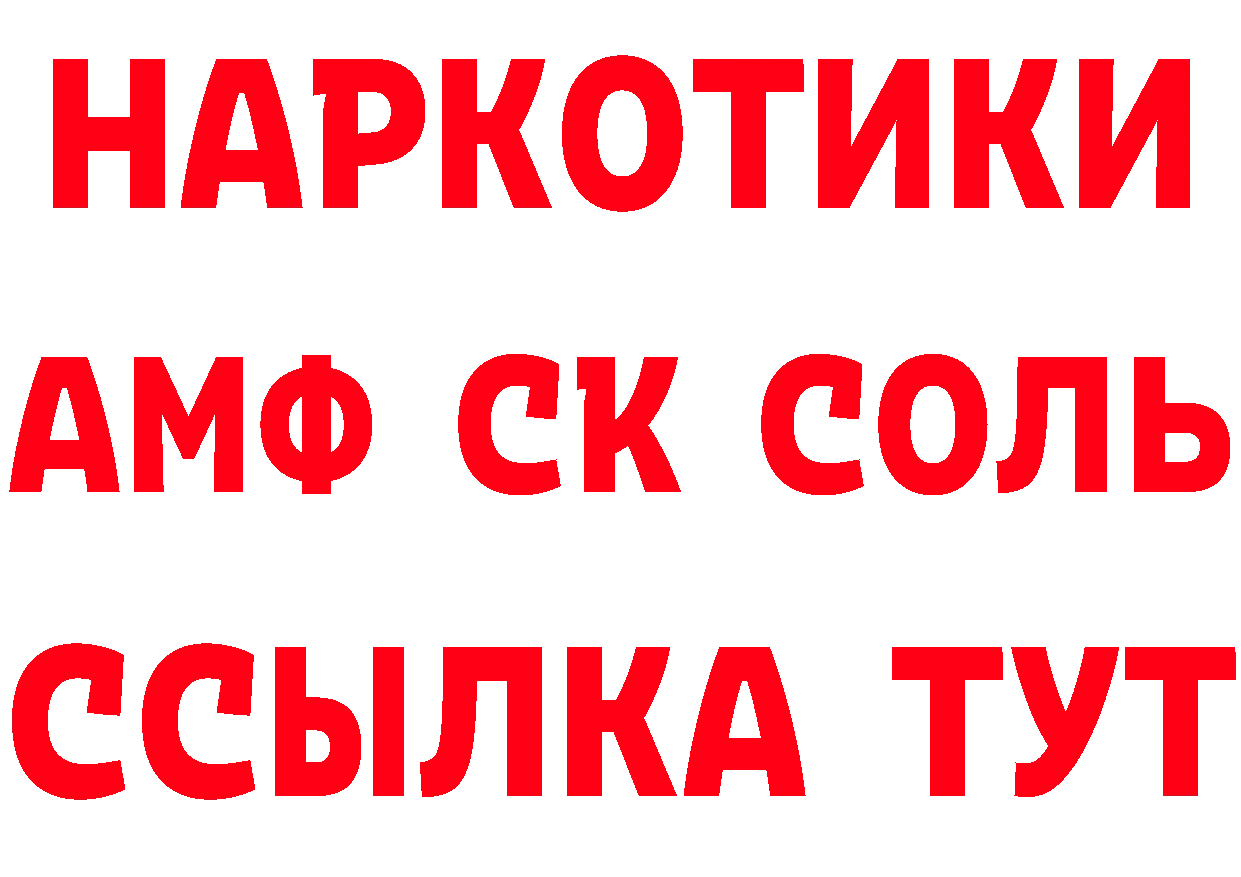 НАРКОТИКИ
АМФ СК СОЛЬ
ССЫЛКА ТУТ